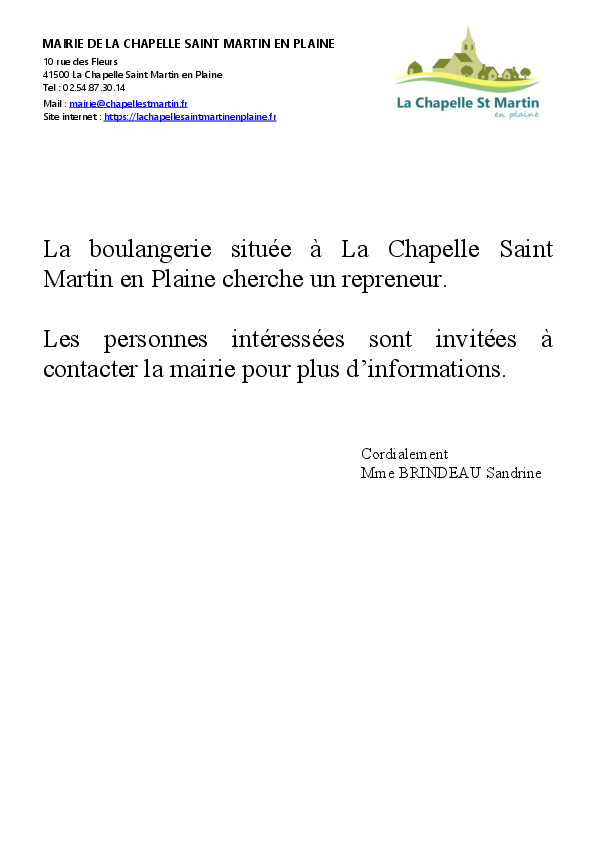 MAIRIE DE LA CHAPELLE SAINT MARTIN EN PLAINE
10 rue des Fleurs
41500 La Chapelle Saint Martin en Plaine
Tel : 02.54.87.30.14
Mail : mairie@chapellestmartin.fr
Site internet : https://lachapellesaintmartinenplaine.fr

La Chapelle St Martin
en plaine

La boulangerie située à La Chapelle Saint Martin en Plaine cherche un repreneur.

Les personnes intéressées sont invitées à contacter la mairie pour plus d'informations.

Cordialement
Mme BRINDEAU Sandrine